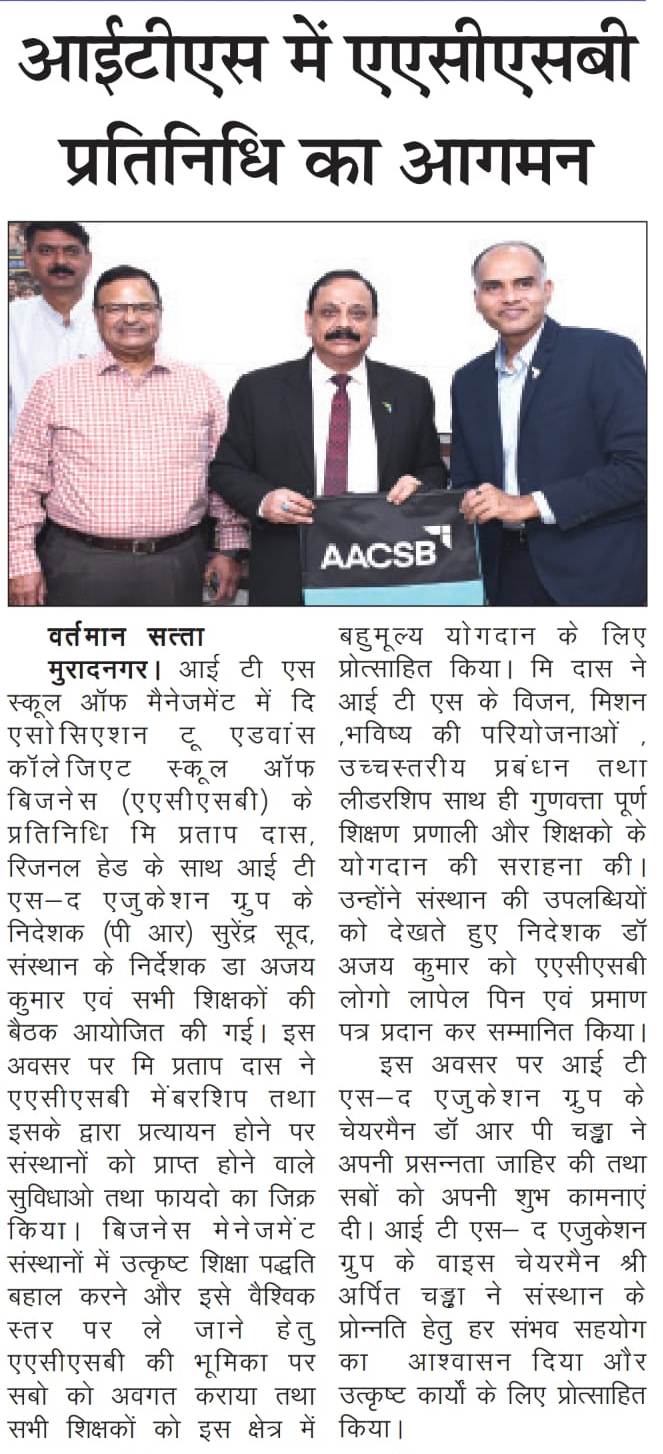 आईटीएस में एएसीएसबी प्रतिनिधि का आगमन

AACSB

वर्तमान सत्ता
मुरादनगर। आई टी एस स्कूल ऑफ मैनेजमेंट में दि एसोसिएशन टू एडवांस कॉलेजिएट स्कूल ऑफ बिजनेस (एएसीएसबी) के प्रतिनिधि मि प्रताप दास, रिजनल हेड के साथ आई टी एस–द एजुकेशन ग्रुप के निदेशक (पी आर) सुरेंद्र सूद, संस्थान के निर्देशक डा अजय कुमार एवं सभी शिक्षकों की बैठक आयोजित की गई। इस अवसर पर मि प्रताप दास ने एएसीएसबी मेंबरशिप तथा इसके द्वारा प्रत्यायन होने पर संस्थानों को प्राप्त होने वाले सुविधाओ तथा फायदो का जिक्र किया। बिजनेस मेनेजमेंट संस्थानों में उत्कृष्ट शिक्षा पद्धति बहाल करने और इसे वैश्विक स्तर पर ले जाने हेतु एएसीएसबी की भूमिका पर सबो को अवगत कराया तथा सभी शिक्षकों को इस क्षेत्र में बहुमूल्य योगदान के लिए प्रोत्साहित किया। मि दास ने आई टी एस के विजन, मिशन ,भविष्य की परियोजनाओं , उच्चस्तरीय प्रबंधन तथा लीडरशिप साथ ही गुणवत्ता पूर्ण शिक्षण प्रणाली और शिक्षको के योगदान की सराहना की। उन्होंने संस्थान की उपलब्धियों को देखते हुए निदेशक डॉ अजय कुमार को एएसीएसबी लोगो लापेल पिन एवं प्रमाण पत्र प्रदान कर सम्मानित किया।

इस अवसर पर आई टी एस–द एजुकेशन ग्रुप के चेयरमैन डॉ आर पी चड्ढा ने अपनी प्रसन्नता जाहिर की तथा सबों को अपनी शुभ कामनाएं दी। आई टी एस– द एजुकेशन ग्रुप के वाइस चेयरमैन श्री अर्पित चड्ढा ने संस्थान के प्रोन्नति हेतु हर संभव सहयोग का आश्वासन दिया और उत्कृष्ट कार्यों के लिए प्रोत्साहित किया।